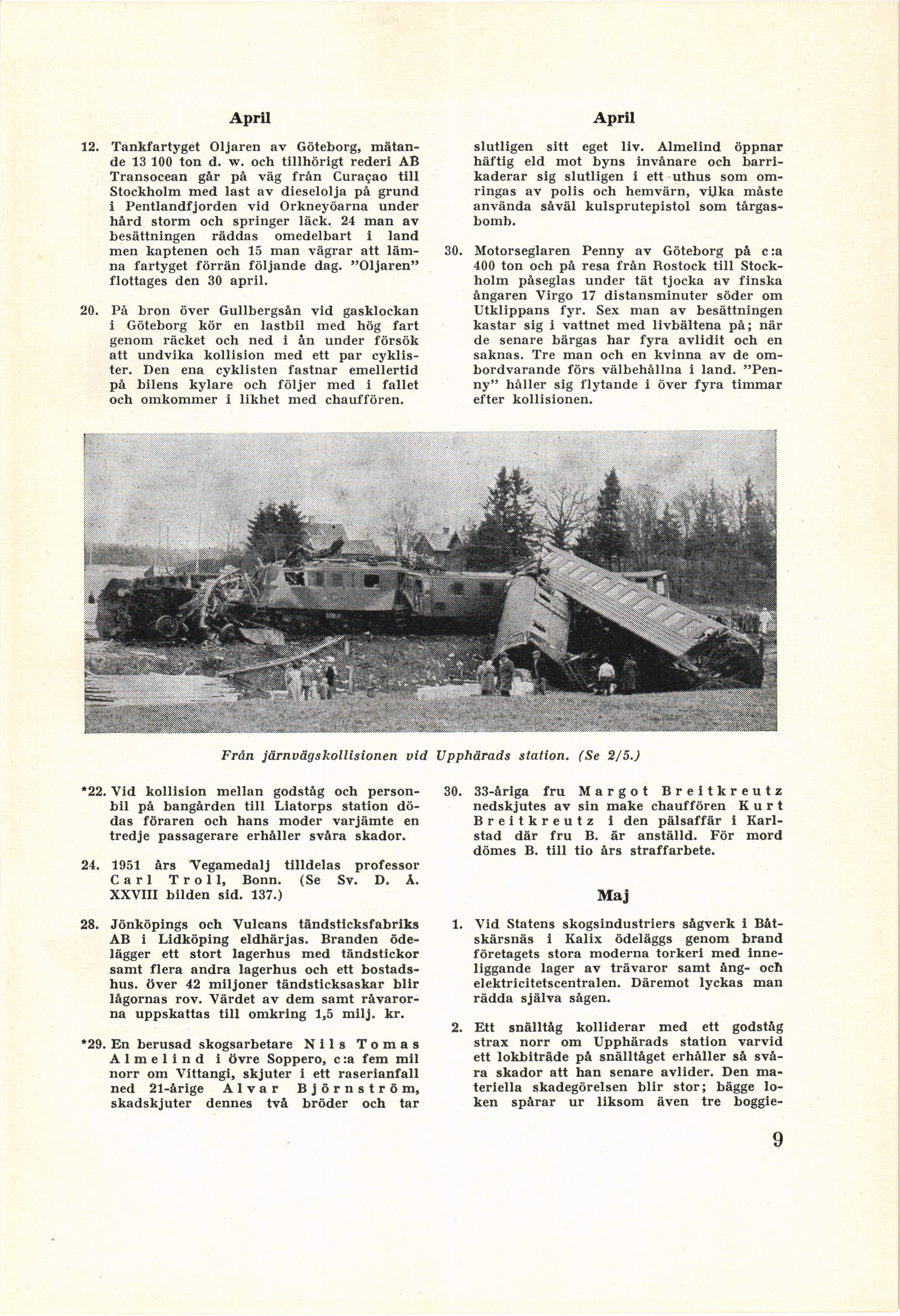 April

12. Tankfartyget Oljaren av Göteborg, mätande 13 100 ton d. w. och tillhörigt rederi AB Transocean går på väg från Curaçao till Stockholm med last av dieselolja på grund i Pentlandfjorden vid Orkneyöarna under hård storm och springer läck. 24 man av besättningen räddas omedelbart i land men kaptenen och 15 man vägrar att lämna fartyget förrän följande dag. "Oljaren" flottages den 30 april.

20. På bron över Gullbergsån vid gasklockan i Göteborg kör en lastbil med hög fart genom räcket och ned i ån under försök att undvika kollision med ett par cyklister. Den ena cyklisten fastnar emellertid på bilens kylare och följer med i fallet och omkommer i likhet med chauffören.

April

slutligen sitt eget liv. Almelind öppnar häftig eld mot byns invånare och barrikaderar sig slutligen i ett uthus som omringas av polis och hemvärn, vilka måste använda såväl kulsprutepistol som tårgasbomb.

30. Motorseglaren Penny av Göteborg på c:a 400 ton och på resa från Rostock till Stockholm påseglas under tät tjocka av finska ångaren Virgo 17 distansminuter söder om Utklippans fyr. Sex man av besättningen kastar sig i vattnet med livbältena på; när de senare bärgas har fyra avlidit och en saknas. Tre man och en kvinna av de ombordvarande förs välbehållna i land. "Penny" håller sig flytande i över fyra timmar efter kollisionen.

Från järnvägskollisionen vid Upphärads station. (Se 2/5.)

*22. Vid kollision mellan godståg och personbil på bangården till Liatorps station dödas föraren och hans moder varjämte en tredje passagerare erhåller svåra skador.

24. 1951 års Vegamedalj tilldelas professor Carl Troll, Bonn. (Se Sv. D. Å. XXVIII bilden sid. 137.)

28. Jönköpings och Vulcans tändsticksfabriks AB i Lidköping eldhärjas. Branden ödelägger ett stort lagerhus med tändstickor samt flera andra lagerhus och ett bostadshus. över 42 miljoner tändsticksaskar blir lågornas rov. Värdet av dem samt råvarorna uppskattas till omkring 1,5 milj. kr.

*29. En berusad skogsarbetare Nils Tomas Almelind i övre Soppero, c:a fem mil norr om Vittangi, skjuter i ett raserianfall ned 21-årige Alvar Björnström, skadskjuter dennes två bröder och tar

30. 33-åriga fru Margot Breitkreutz nedskjutes av sin make chauffören Kurt Breitkreutz i den pälsaffär i Karlstad där fru B. är anställd. För mord dömes B. till tio års straffarbete.

Maj

1. Vid Statens skogsindustriers sågverk i Båtskärsnäs i Kalix ödeläggs genom brand företagets stora moderna torkeri med inneliggande lager av trävaror samt ång- och elektricitetscentralen. Däremot lyckas man rädda själva sågen.

2. Ett snälltåg kolliderar med ett godståg strax norr om Upphärads station varvid ett lokbiträde på snälltåget erhåller så svåra skador att han senare avlider. Den materiella skadegörelsen blir stor; bägge loken spårar ur liksom även tre boggie-

9